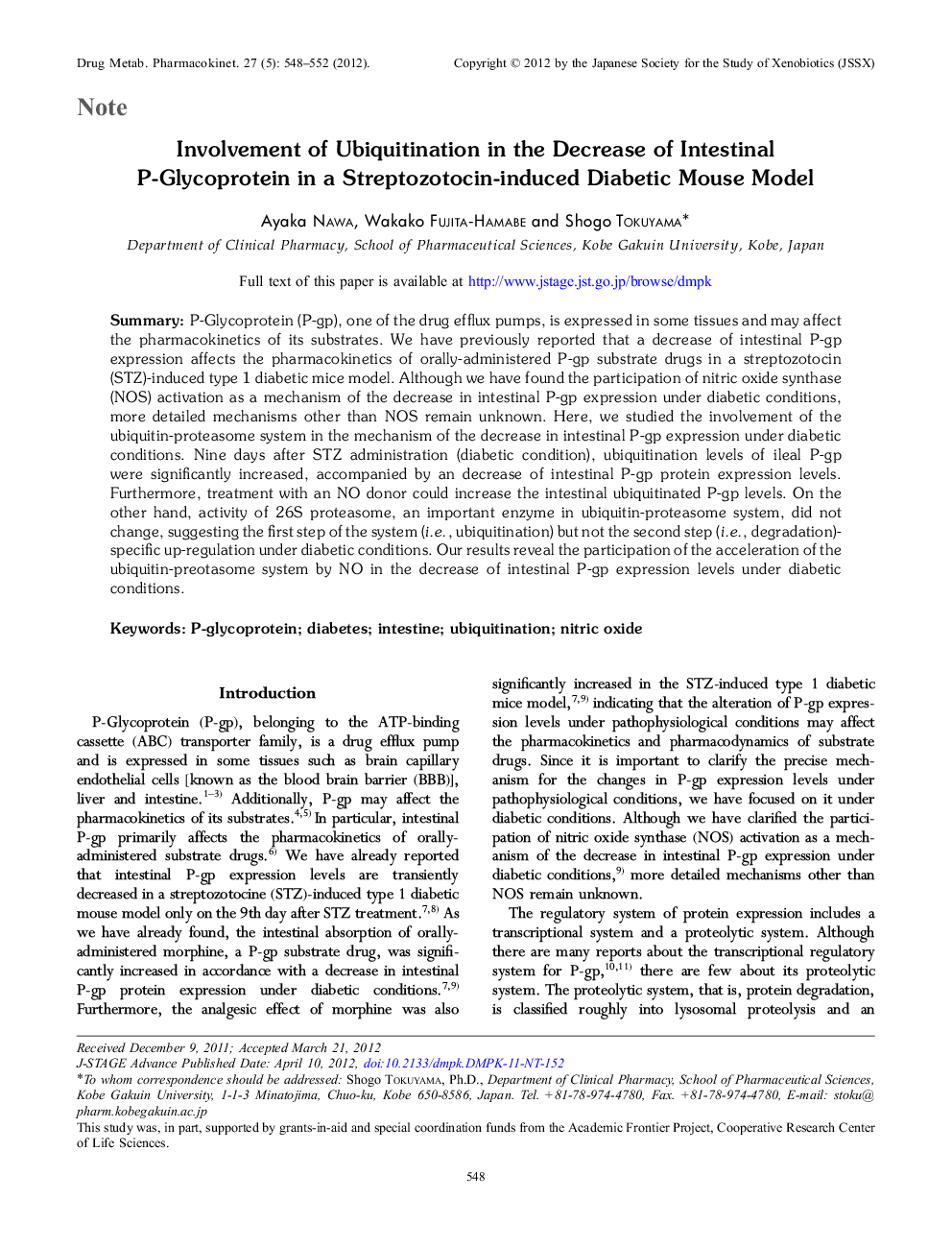 Drug Metab. Pharmacokinet. 27 (5): 548–552 (2012).

Copyright © 2012 by the Japanese Society for the Study of Xenobiotics (JSSX)

Note

Involvement of Ubiquitination in the Decrease of Intestinal P-Glycoprotein in a Streptozotocin-induced Diabetic Mouse Model

Ayaka Nawa, Wakako Fujita-Hamabe and Shogo Tokuyama*

Department of Clinical Pharmacy, School of Pharmaceutical Sciences, Kobe Gakuin University, Kobe, Japan

Full text of this paper is available at http://www.jstage.jst.go.jp/browse/dmpk

Summary: P-Glycoprotein (P-gp), one of the drug efflux pumps, is expressed in some tissues and may affect the pharmacokinetics of its substrates. We have previously reported that a decrease of intestinal P-gp expression affects the pharmacokinetics of orally-administered P-gp substrate drugs in a streptozotocin (STZ)-induced type 1 diabetic mice model. Although we have found the participation of nitric oxide synthase (NOS) activation as a mechanism of the decrease in intestinal P-gp expression under diabetic conditions, more detailed mechanisms other than NOS remain unknown. Here, we studied the involvement of the ubiquitin-proteasome system in the mechanism of the decrease in intestinal P-gp expression under diabetic conditions. Nine days after STZ administration (diabetic condition), ubiquitination levels of ileal P-gp were significantly increased, accompanied by an decrease of intestinal P-gp protein expression levels. Furthermore, treatment with an NO donor could increase the intestinal ubiquitinated P-gp levels. On the other hand, activity of 26S proteasome, an important enzyme in ubiquitin-proteasome system, did not change, suggesting the first step of the system (i.e., ubiquitination) but not the second step (i.e., degradation)-specific up-regulation under diabetic conditions. Our results reveal the participation of the acceleration of the ubiquitin-preotasome system by NO in the decrease of intestinal P-gp expression levels under diabetic conditions.

Keywords: P-glycoprotein; diabetes; intestine; ubiquitination; nitric oxide

Introduction

P-Glycoprotein (P-gp), belonging to the ATP-binding cassette (ABC) transporter family, is a drug efflux pump and is expressed in some tissues such as brain capillary endothelial cells [known as the blood brain barrier (BBB)], liver and intestine.$^{1-3)}$ Additionally, P-gp may affect the pharmacokinetics of its substrates.$^{4,5)}$ In particular, intestinal P-gp primarily affects the pharmacokinetics of orally-administered substrate drugs.$^{6)}$ We have already reported that intestinal P-gp expression levels are transiently decreased in a streptozotocine (STZ)-induced type 1 diabetic mouse model only on the 9th day after STZ treatment.$^{7,8)}$ As we have already found, the intestinal absorption of orally-administered morphine, a P-gp substrate drug, was significantly increased in accordance with a decrease in intestinal P-gp protein expression under diabetic conditions.$^{7,9)}$ Furthermore, the analgesic effect of morphine was also significantly increased in the STZ-induced type 1 diabetic mice model,$^{7,9)}$ indicating that the alteration of P-gp expression levels under pathophysiological conditions may affect the pharmacokinetics and pharmacodynamics of substrate drugs. Since it is important to clarify the precise mechanism for the changes in P-gp expression levels under pathophysiological conditions, we have focused on it under diabetic conditions. Although we have clarified the participation of nitric oxide synthase (NOS) activation as a mechanism of the decrease in intestinal P-gp expression under diabetic conditions,$^{9)}$ more detailed mechanisms other than NOS remain unknown.

The regulatory system of protein expression includes a transcriptional system and a proteolytic system. Although there are many reports about the transcriptional regulatory system for P-gp,$^{10,11)}$ there are few about its proteolytic system. The proteolytic system, that is, protein degradation, is classified roughly into lysosomal proteolysis and an

Received December 9, 2011; Accepted March 21, 2012
J-STAGE Advance Published Date: April 10, 2012, doi:10.2133/dmpk.DMPK-11-NT-152
*To whom correspondence should be addressed: Shogo Tokuyama, Ph.D., Department of Clinical Pharmacy, School of Pharmaceutical Sciences, Kobe Gakuin University, 1-1-3 Minatojima, Chuo-ku, Kobe 650-8586, Japan. Tel. +81-78-974-4780, Fax. +81-78-974-4780, E-mail: stoku@pharm.kobegakuin.ac.jp
This study was, in part, supported by grants-in-aid and special coordination funds from the Academic Frontier Project, Cooperative Research Center of Life Sciences.

548